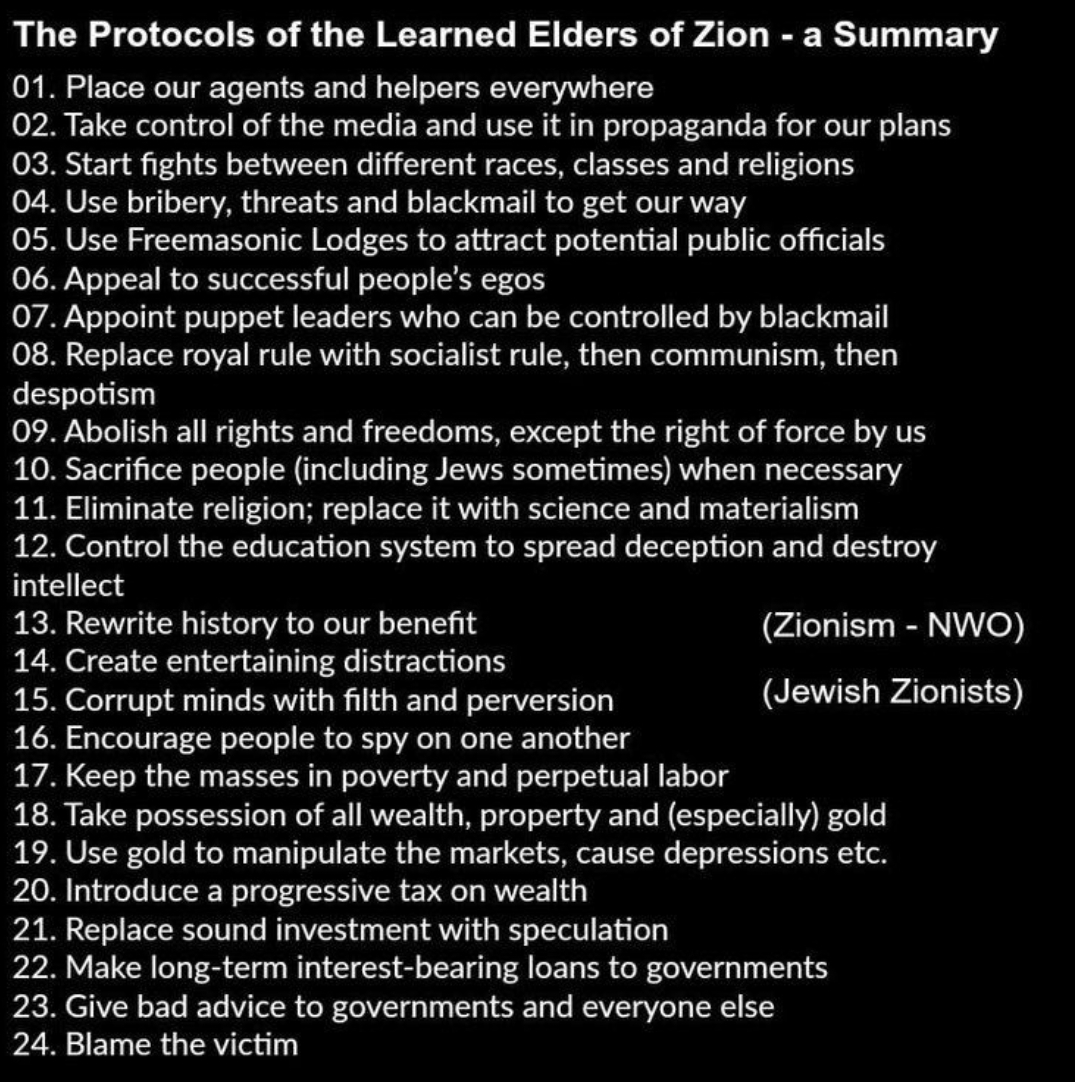 The Protocols of the Learned Elders of Zion - a Summary

01. Place our agents and helpers everywhere
02. Take control of the media and use it in propaganda for our plans
03. Start fights between different races, classes and religions
04. Use bribery, threats and blackmail to get our way
05. Use Freemasonic Lodges to attract potential public officials
06. Appeal to successful people's egos
07. Appoint puppet leaders who can be controlled by blackmail
08. Replace royal rule with socialist rule, then communism, then despotism
09. Abolish all rights and freedoms, except the right of force by us
10. Sacrifice people (including Jews sometimes) when necessary
11. Eliminate religion; replace it with science and materialism
12. Control the education system to spread deception and destroy intellect
13. Rewrite history to our benefit
14. Create entertaining distractions
15. Corrupt minds with filth and perversion
16. Encourage people to spy on one another
17. Keep the masses in poverty and perpetual labor
18. Take possession of all wealth, property and (especially) gold
19. Use gold to manipulate the markets, cause depressions etc.
20. Introduce a progressive tax on wealth
21. Replace sound investment with speculation
22. Make long-term interest-bearing loans to governments
23. Give bad advice to governments and everyone else
24. Blame the victim

(Zionism - NWO)

(Jewish Zionists)